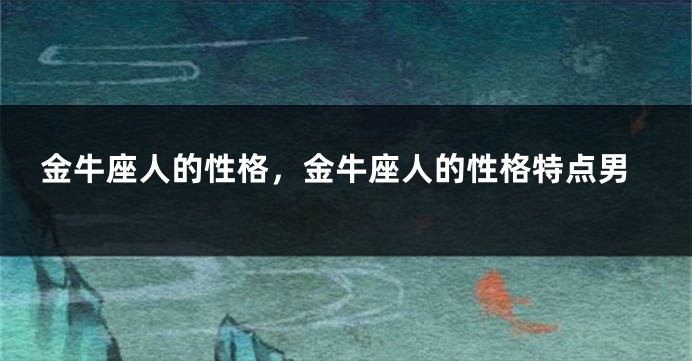 金牛座人的性格，金牛座人的性格特点男